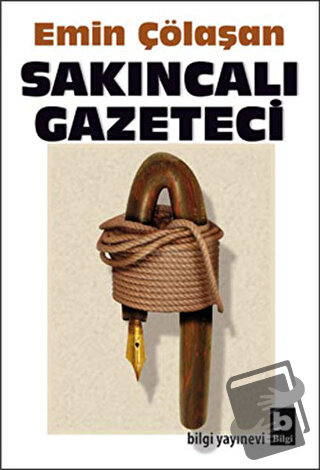 Emin Çölaşan
SAKINCALI
GAZETECİ

bilgi yayınevi
b
Bilgi